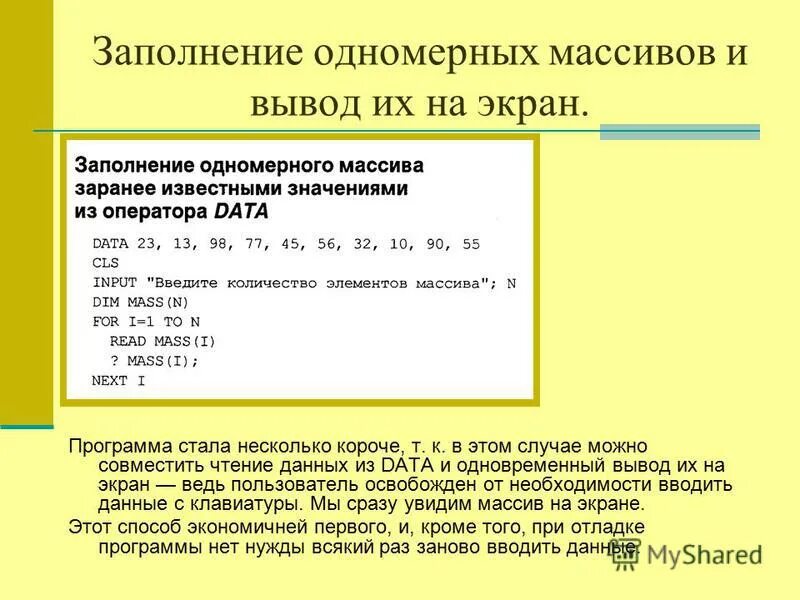 Заполнение одномерных массивов и вывод их на экран.

Заполнение одномерного массива заранее известными значениями из оператора DATA

DATA 23, 13, 98, 77, 45, 56, 32, 10, 90, 55
CLS
INPUT "Введите количество элементов массива"; N
DIM MASS(N)
FOR I=1 TO N
READ MASS(I)
? MASS(I);
NEXT I

Программа стала несколько короче, т. к. в этом случае можно совместить чтение данных из DATA и одновременный вывод их на экран — ведь пользователь освобожден от необходимости вводить данные с клавиатуры. Мы сразу увидим массив на экране.

Этот способ экономичней первого, и, кроме того, при отладке программы нет нужды всякий раз заново вводить данные.

MyShared